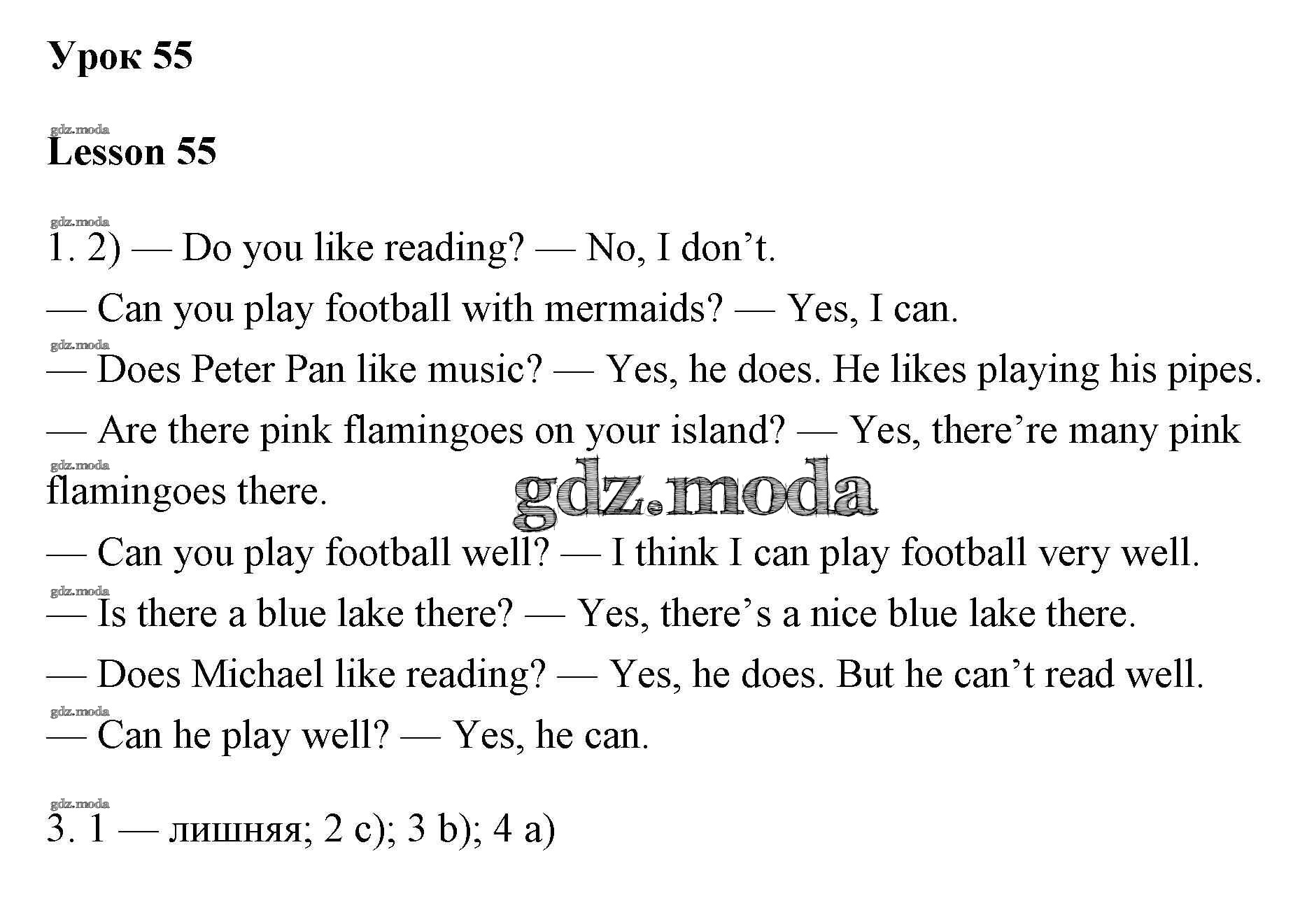 Урок 55

Lesson 55

1. 2) — Do you like reading? — No, I don't.

— Can you play football with mermaids? — Yes, I can.

— Does Peter Pan like music? — Yes, he does. He likes playing his pipes.

— Are there pink flamingoes on your island? — Yes, there're many pink flamingoes there.

— Can you play football well? — I think I can play football very well.

— Is there a blue lake there? — Yes, there's a nice blue lake there.

— Does Michael like reading? — Yes, he does. But he can't read well.

— Can he play well? — Yes, he can.

3. 1 — лишняя; 2 c); 3 b); 4 a)

gdz.moda